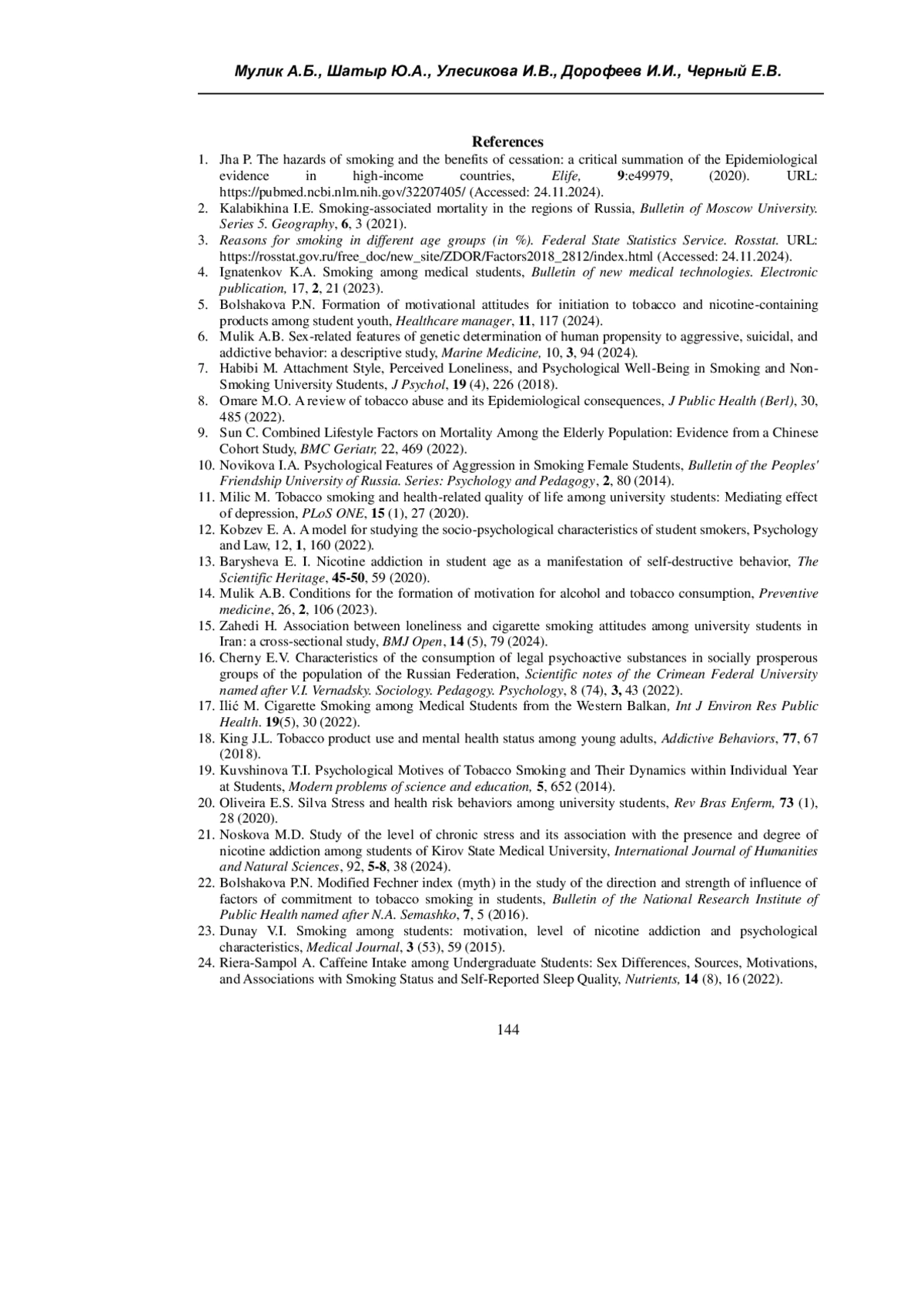 Мулик А.Б., Шатыр Ю.А., Улесикова И.В., Дорофеев И.И., Черный Е.В.

References

1. Jha P. The hazards of smoking and the benefits of cessation: a critical summation of the Epidemiological evidence in high-income countries, Elife, 9:e49979, (2020). URL: https://pubmed.ncbi.nlm.nih.gov/32207405/ (Accessed: 24.11.2024).
2. Kalabikhina I.E. Smoking-associated mortality in the regions of Russia, Bulletin of Moscow University. Series 5. Geography, 6, 3 (2021).
3. Reasons for smoking in different age groups (in %). Federal State Statistics Service. Rosstat. URL: https://rosstat.gov.ru/free_doc/new_site/ZDOR/Factors2018_2812/index.html (Accessed: 24.11.2024).
4. Ignatenkov K.A. Smoking among medical students, Bulletin of new medical technologies. Electronic publication, 17, 2, 21 (2023).
5. Bolshakova P.N. Formation of motivational attitudes for initiation to tobacco and nicotine-containing products among student youth, Healthcare manager, 11, 117 (2024).
6. Mulik A.B. Sex-related features of genetic determination of human propensity to aggressive, suicidal, and addictive behavior: a descriptive study, Marine Medicine, 10, 3, 94 (2024).
7. Habibi M. Attachment Style, Perceived Loneliness, and Psychological Well-Being in Smoking and Non-Smoking University Students, J Psychol, 19 (4), 226 (2018).
8. Omare M.O. A review of tobacco abuse and its Epidemiological consequences, J Public Health (Berl), 30, 485 (2022).
9. Sun C. Combined Lifestyle Factors on Mortality Among the Elderly Population: Evidence from a Chinese Cohort Study, BMC Geriatr, 22, 469 (2022).
10. Novikova I.A. Psychological Features of Aggression in Smoking Female Students, Bulletin of the Peoples' Friendship University of Russia. Series: Psychology and Pedagogy, 2, 80 (2014).
11. Milic M. Tobacco smoking and health-related quality of life among university students: Mediating effect of depression, PLoS ONE, 15 (1), 27 (2020).
12. Kobzev E. A. A model for studying the socio-psychological characteristics of student smokers, Psychology and Law, 12, 1, 160 (2022).
13. Barysheva E. I. Nicotine addiction in student age as a manifestation of self-destructive behavior, The Scientific Heritage, 45-50, 59 (2020).
14. Mulik A.B. Conditions for the formation of motivation for alcohol and tobacco consumption, Preventive medicine, 26, 2, 106 (2023).
15. Zahedi H. Association between loneliness and cigarette smoking attitudes among university students in Iran: a cross-sectional study, BMJ Open, 14 (5), 79 (2024).
16. Cherny E.V. Characteristics of the consumption of legal psychoactive substances in socially prosperous groups of the population of the Russian Federation, Scientific notes of the Crimean Federal University named after V.I. Vernadsky. Sociology. Pedagogy. Psychology, 8 (74), 3, 43 (2022).
17. Ilić M. Cigarette Smoking among Medical Students from the Western Balkan, Int J Environ Res Public Health. 19(5), 30 (2022).
18. King J.L. Tobacco product use and mental health status among young adults, Addictive Behaviors, 77, 67 (2018).
19. Kuvshinova T.I. Psychological Motives of Tobacco Smoking and Their Dynamics within Individual Year at Students, Modern problems of science and education, 5, 652 (2014).
20. Oliveira E.S. Silva Stress and health risk behaviors among university students, Rev Bras Enferm, 73 (1), 28 (2020).
21. Noskova M.D. Study of the level of chronic stress and its association with the presence and degree of nicotine addiction among students of Kirov State Medical University, International Journal of Humanities and Natural Sciences, 92, 5-8, 38 (2024).
22. Bolshakova P.N. Modified Fechner index (myth) in the study of the direction and strength of influence of factors of commitment to tobacco smoking in students, Bulletin of the National Research Institute of Public Health named after N.A. Semashko, 7, 5 (2016).
23. Dunay V.I. Smoking among students: motivation, level of nicotine addiction and psychological characteristics, Medical Journal, 3 (53), 59 (2015).
24. Riera-Sampol A. Caffeine Intake among Undergraduate Students: Sex Differences, Sources, Motivations, and Associations with Smoking Status and Self-Reported Sleep Quality, Nutrients, 14 (8), 16 (2022).

144